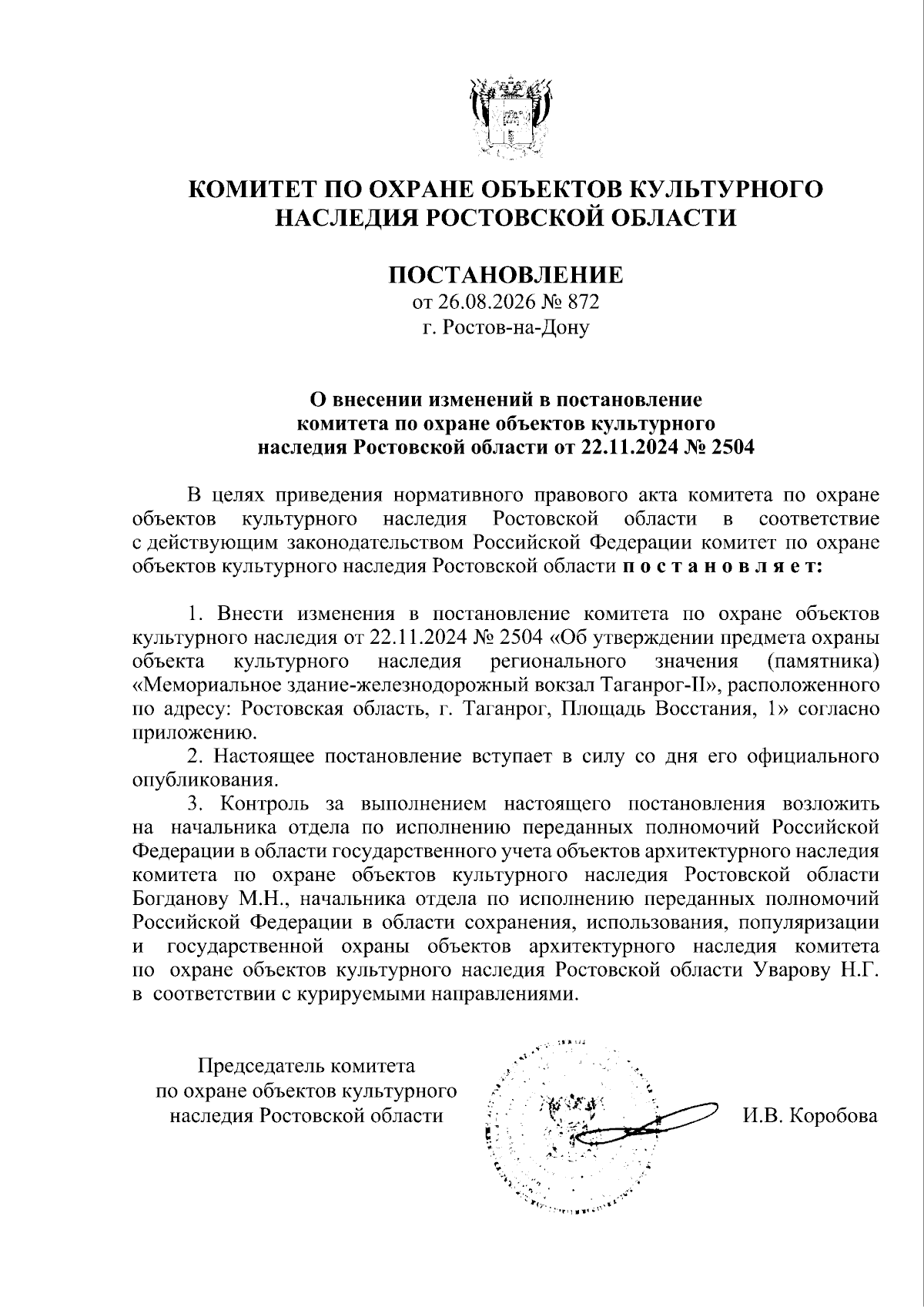 КОМИТЕТ ПО ОХРАНЕ ОБЪЕКТОВ КУЛЬТУРНОГО НАСЛЕДИЯ РОСТОВСКОЙ ОБЛАСТИ

ПОСТАНОВЛЕНИЕ
от 26.08.2026 № 872
г. Ростов-на-Дону

О внесении изменений в постановление комитета по охране объектов культурного наследия Ростовской области от 22.11.2024 № 2504

В целях приведения нормативного правового акта комитета по охране объектов культурного наследия Ростовской области в соответствие с действующим законодательством Российской Федерации комитет по охране объектов культурного наследия Ростовской области п о с т а н о в л я е т:

1. Внести изменения в постановление комитета по охране объектов культурного наследия от 22.11.2024 № 2504 «Об утверждении предмета охраны объекта культурного наследия регионального значения (памятника) «Мемориальное здание-железнодорожный вокзал Таганрог-II», расположенного по адресу: Ростовская область, г. Таганрог, Площадь Восстания, 1» согласно приложению.
2. Настоящее постановление вступает в силу со дня его официального опубликования.
3. Контроль за выполнением настоящего постановления возложить на начальника отдела по исполнению переданных полномочий Российской Федерации в области государственного учета объектов архитектурного наследия комитета по охране объектов культурного наследия Ростовской области Богданову М.Н., начальника отдела по исполнению переданных полномочий Российской Федерации в области сохранения, использования, популяризации и государственной охраны объектов архитектурного наследия комитета по охране объектов культурного наследия Ростовской области Уварову Н.Г. в соответствии с курируемыми направлениями.

Председатель комитета
по охране объектов культурного
наследия Ростовской области

И.В. Коробова